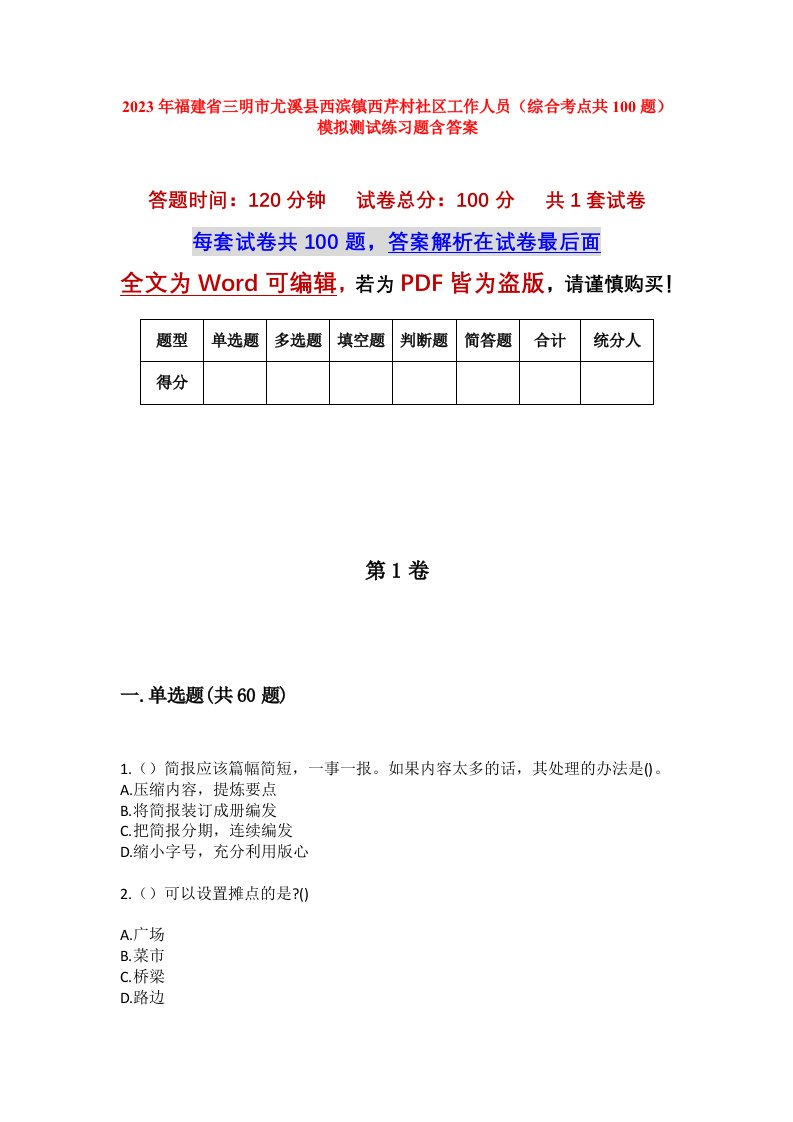 2023年福建省三明市尤溪县西滨镇西芹村社区工作人员（综合考点共100题）模拟测试练习题含答案

答题时间：120分钟　试卷总分：100分　共1套试卷

每套试卷共100题，答案解析在试卷最后面

全文为Word可编辑，若为PDF皆为盗版，请谨慎购买！

| 题型 | 单选题 | 多选题 | 填空题 | 判断题 | 简答题 | 合计 | 统分人 |
|---|---|---|---|---|---|---|---|
| 得分 | | | | | | | |

第1卷

一.单选题(共60题)

1.（）简报应该篇幅简短，一事一报。如果内容太多的话，其处理的办法是()。
A.压缩内容，提炼要点
B.将简报装订成册编发
C.把简报分期，连续编发
D.缩小字号，充分利用版心

2.（）可以设置摊点的是?()

A.广场
B.菜市
C.桥梁
D.路边